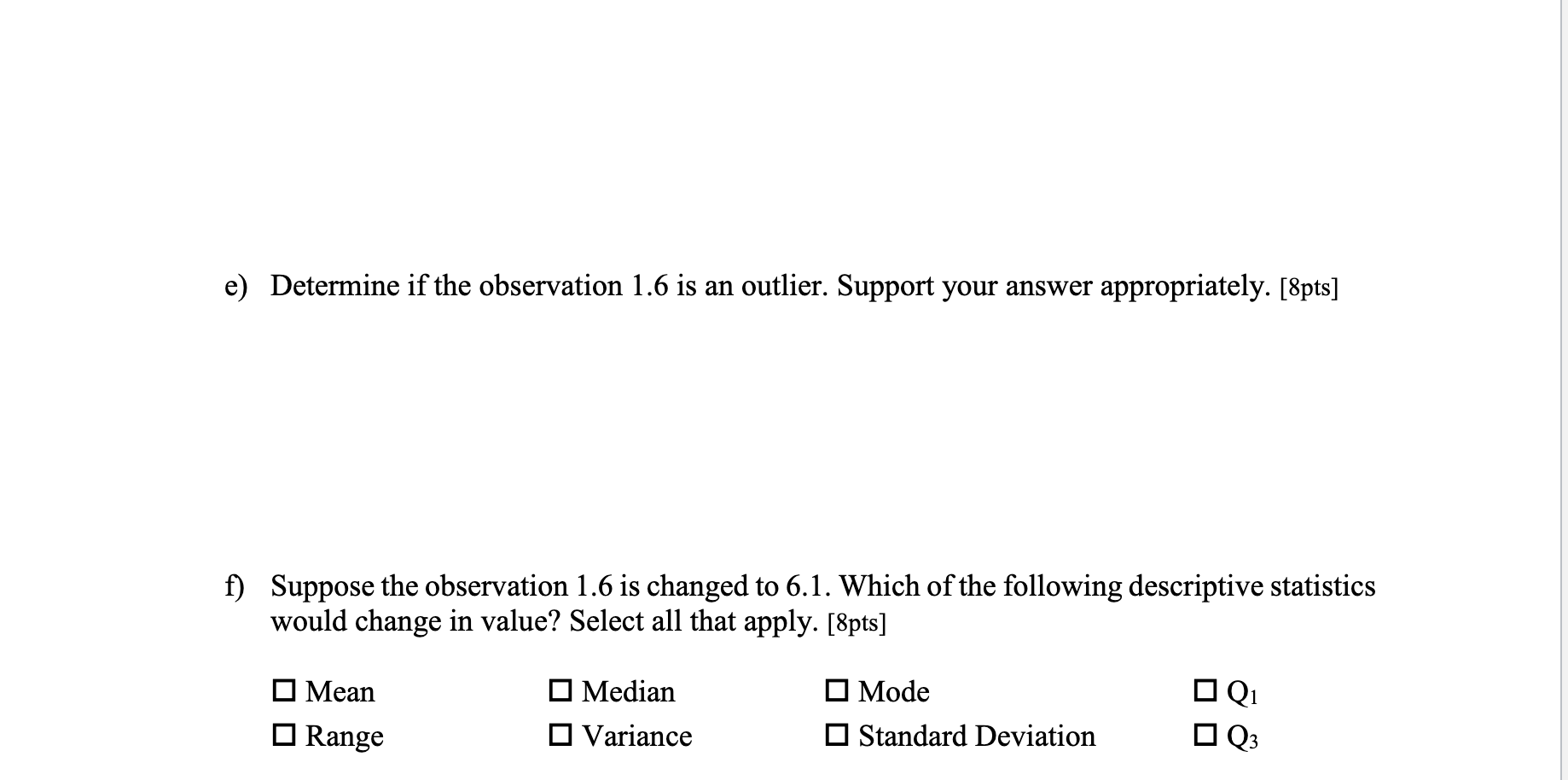 e) Determine if the observation 1.6 is an outlier. Support your answer appropriately. [8pts]

f) Suppose the observation 1.6 is changed to 6.1. Which of the following descriptive statistics would change in value? Select all that apply. [8pts]

☐ Mean ☐ Median ☐ Mode ☐ $Q_1$
☐ Range ☐ Variance ☐ Standard Deviation ☐ $Q_3$